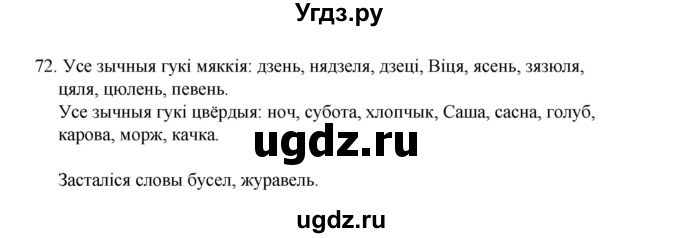 Угдз.ру

72. Усе зычныя гукі мяккія: дзень, нядзеля, дзеці, Віця, ясень, зязюля, цяля, цюлень, певень.
Усе зычныя гукі цвёрдыя: ноч, субота, хлопчык, Саша, сасна, голуб, карова, морж, качка.

ugdz.ru

Засталіся словы бусел, журавель.

ugdz.ru